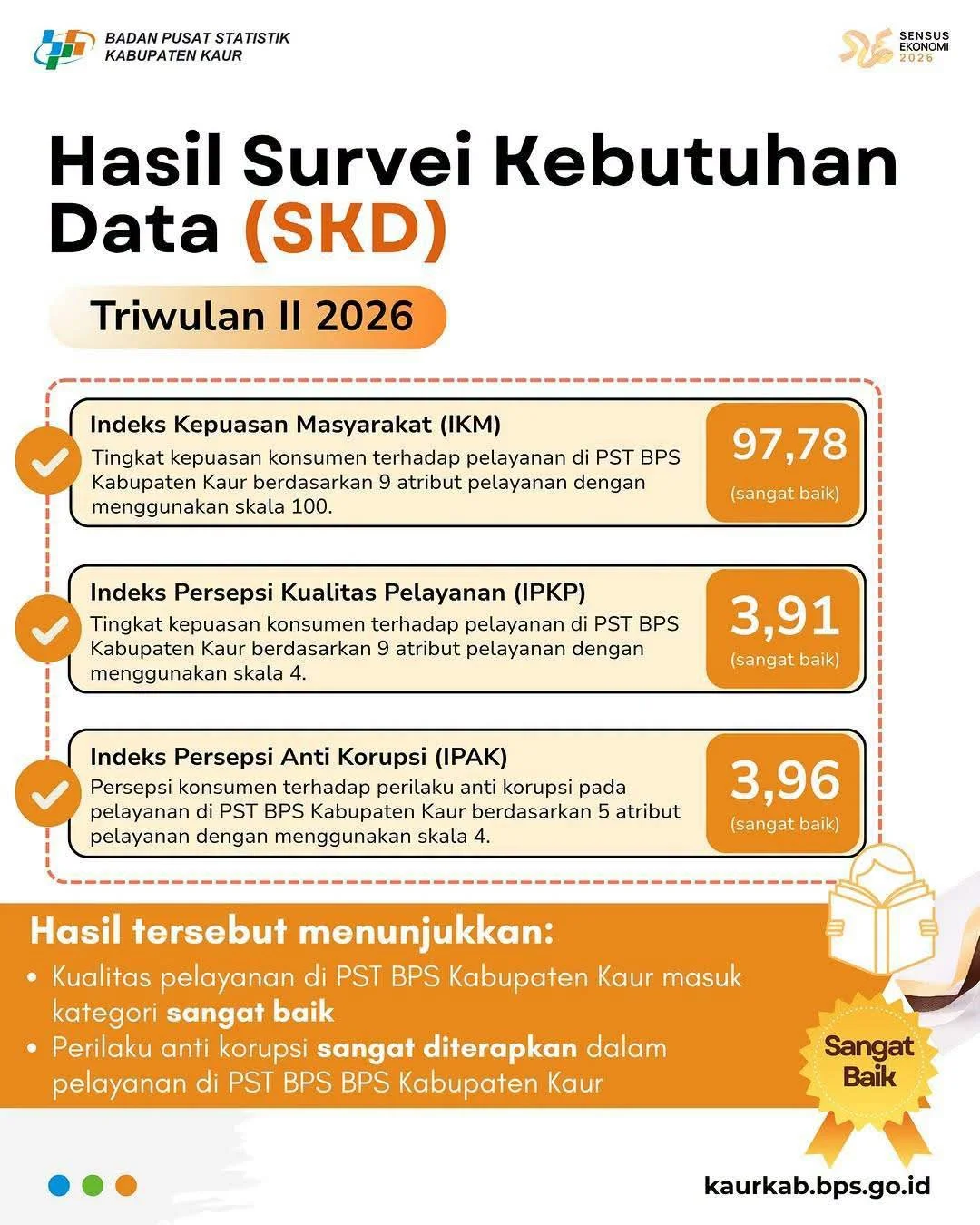 BADAN PUSAT STATISTIK
KABUPATEN KAUR

SENSUS EKONOMI 2026

Hasil Survei Kebutuhan Data (SKD)

Triwulan II 2026

Indeks Kepuasan Masyarakat (IKM)
Tingkat kepuasan konsumen terhadap pelayanan di PST BPS Kabupaten Kaur berdasarkan 9 atribut pelayanan dengan menggunakan skala 100.

97,78
(sangat baik)

Indeks Persepsi Kualitas Pelayanan (IPKP)
Tingkat kepuasan konsumen terhadap pelayanan di PST BPS Kabupaten Kaur berdasarkan 9 atribut pelayanan dengan menggunakan skala 4.

3,91
(sangat baik)

Indeks Persepsi Anti Korupsi (IPAK)
Persepsi konsumen terhadap perilaku anti korupsi pada pelayanan di PST BPS Kabupaten Kaur berdasarkan 5 atribut pelayanan dengan menggunakan skala 4.

3,96
(sangat baik)

Hasil tersebut menunjukkan:
• Kualitas pelayanan di PST BPS Kabupaten Kaur masuk kategori sangat baik
• Perilaku anti korupsi sangat diterapkan dalam pelayanan di PST BPS BPS Kabupaten Kaur

Sangat Baik

kaurkab.bps.go.id